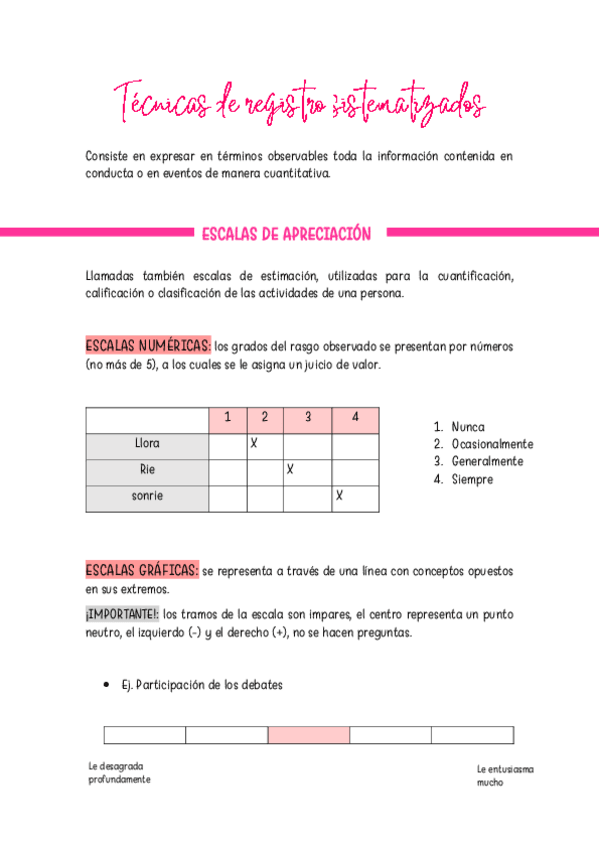 Técnicas de registro sistematizados

Consiste en expresar en términos observables toda la información contenida en conducta o en eventos de manera cuantitativa.

ESCALAS DE APRECIACIÓN

Llamadas también escalas de estimación, utilizadas para la cuantificación, calificación o clasificación de las actividades de una persona.

ESCALAS NUMÉRICAS: los grados del rasgo observado se presentan por números (no más de 5), a los cuales se le asigna un juicio de valor.

| | 1 | 2 | 3 | 4 |
|---|---|---|---|---|
| Llora | | X | | |
| Rie | | | X | |
| sonrie | | | | X |

1. Nunca
2. Ocasionalmente
3. Generalmente
4. Siempre

ESCALAS GRÁFICAS: se representa a través de una línea con conceptos opuestos en sus extremos.

¡IMPORTANTE!: los tramos de la escala son impares, el centro representa un punto neutro, el izquierdo (-) y el derecho (+), no se hacen preguntas.

• Ej. Participación de los debates

Le desagrada profundamente

Le entusiasma mucho